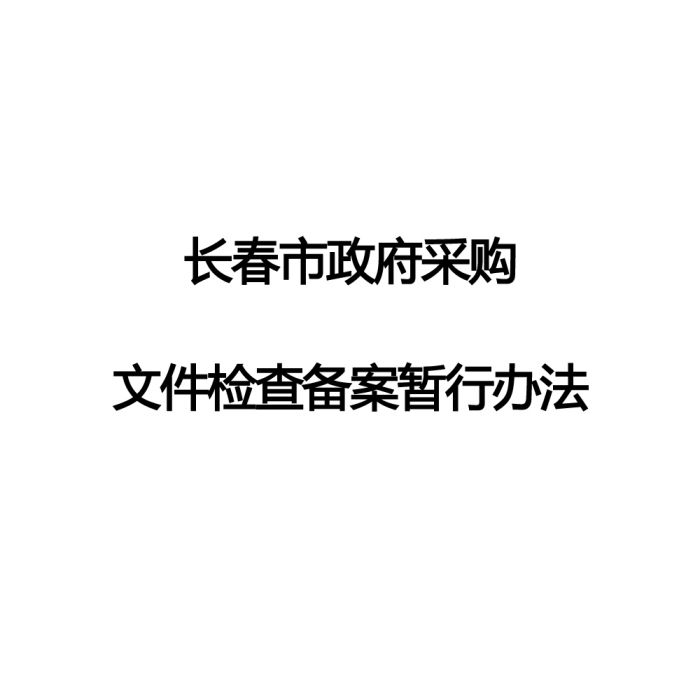 长春市政府采购

文件检查备案暂行办法